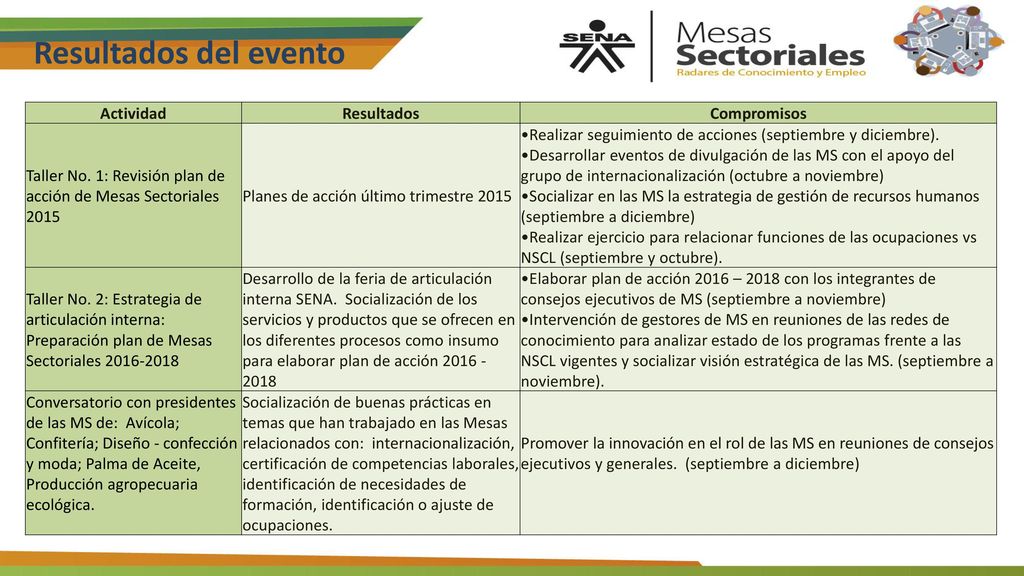 Resultados del evento

SENA

Mesas Sectoriales
Radares de Conocimiento y Empleo

| Actividad | Resultados | Compromisos |
|---|---|---|
| Taller No. 1: Revisión plan de acción de Mesas Sectoriales 2015 | Planes de acción último trimestre 2015 | •Realizar seguimiento de acciones (septiembre y diciembre). •Desarrollar eventos de divulgación de las MS con el apoyo del grupo de internacionalización (octubre a noviembre) •Socializar en las MS la estrategia de gestión de recursos humanos (septiembre a diciembre) •Realizar ejercicio para relacionar funciones de las ocupaciones vs NSCL (septiembre y octubre). |
| Taller No. 2: Estrategia de articulación interna: Preparación plan de Mesas Sectoriales 2016-2018 | Desarrollo de la feria de articulación interna SENA. Socialización de los servicios y productos que se ofrecen en los diferentes procesos como insumo para elaborar plan de acción 2016 - 2018 | •Elaborar plan de acción 2016 – 2018 con los integrantes de consejos ejecutivos de MS (septiembre a noviembre) •Intervención de gestores de MS en reuniones de las redes de conocimiento para analizar estado de los programas frente a las NSCL vigentes y socializar visión estratégica de las MS. (septiembre a noviembre). |
| Conversatorio con presidentes de las MS de: Avícola; Confitería; Diseño - confección y moda; Palma de Aceite, Producción agropecuaria ecológica. | Socialización de buenas prácticas en temas que han trabajado en las Mesas relacionados con: internacionalización, certificación de competencias laborales, identificación de necesidades de formación, identificación o ajuste de ocupaciones. | Promover la innovación en el rol de las MS en reuniones de consejos ejecutivos y generales. (septiembre a diciembre) |